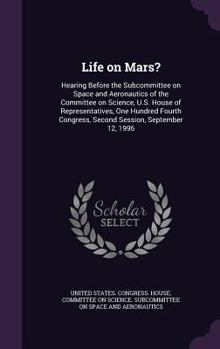 Life on Mars?

Hearing Before the Subcommittee on Space and Aeronautics of the Committee on Science, U.S. House of Representatives, One Hundred Fourth Congress, Second Session, September 12, 1996

Scholar SELECT

UNITED STATES. CONGRESS. HOUSE. COMMITTEE ON SCIENCE. SUBCOMMITTEE ON SPACE AND AERONAUTICS